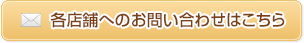 各店舗へのお問い合わせはこちら